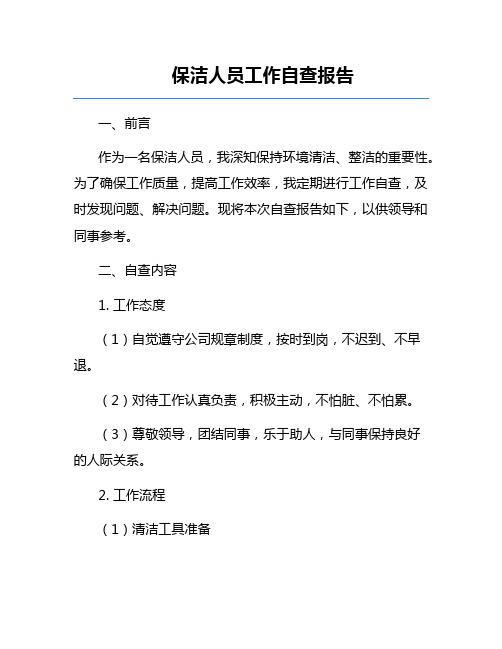 保洁人员工作自查报告

一、前言

作为一名保洁人员，我深知保持环境清洁、整洁的重要性。为了确保工作质量，提高工作效率，我定期进行工作自查，及时发现问题、解决问题。现将本次自查报告如下，以供领导和同事参考。

二、自查内容

1. 工作态度

（1）自觉遵守公司规章制度，按时到岗，不迟到、不早退。

（2）对待工作认真负责，积极主动，不怕脏、不怕累。

（3）尊敬领导，团结同事，乐于助人，与同事保持良好的人际关系。

2. 工作流程

（1）清洁工具准备